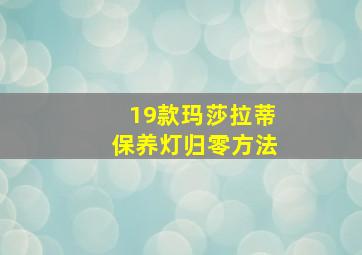 19款玛莎拉蒂
保养灯归零方法